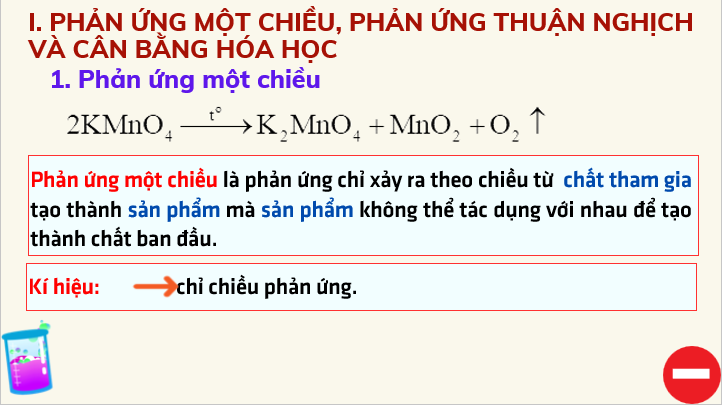 I. PHẢN ỨNG MỘT CHIỀU, PHẢN ỨNG THUẬN NGHỊCH VÀ CÂN BẰNG HÓA HỌC

1. Phản ứng một chiều

$2KMnO_4 \xrightarrow{t^o} K_2MnO_4 + MnO_2 + O_2 \uparrow$

Phản ứng một chiều là phản ứng chỉ xảy ra theo chiều từ chất tham gia tạo thành sản phẩm mà sản phẩm không thể tác dụng với nhau để tạo thành chất ban đầu.

Kí hiệu: $\rightarrow$ chỉ chiều phản ứng.